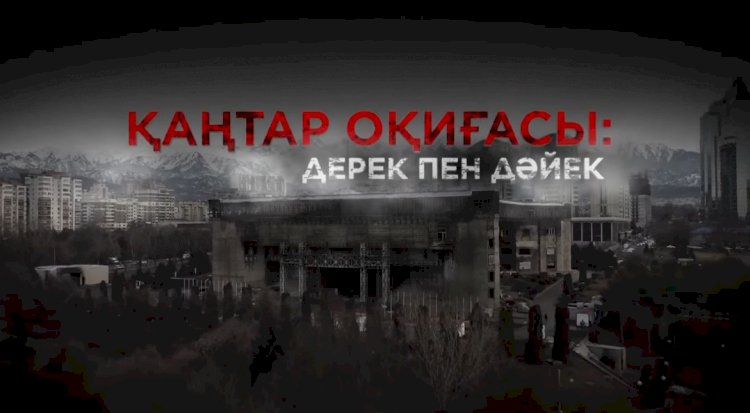 ҚАҢТАР ОҚИҒАСЫ:
ДЕРЕК ПЕН ДӘЙЕК